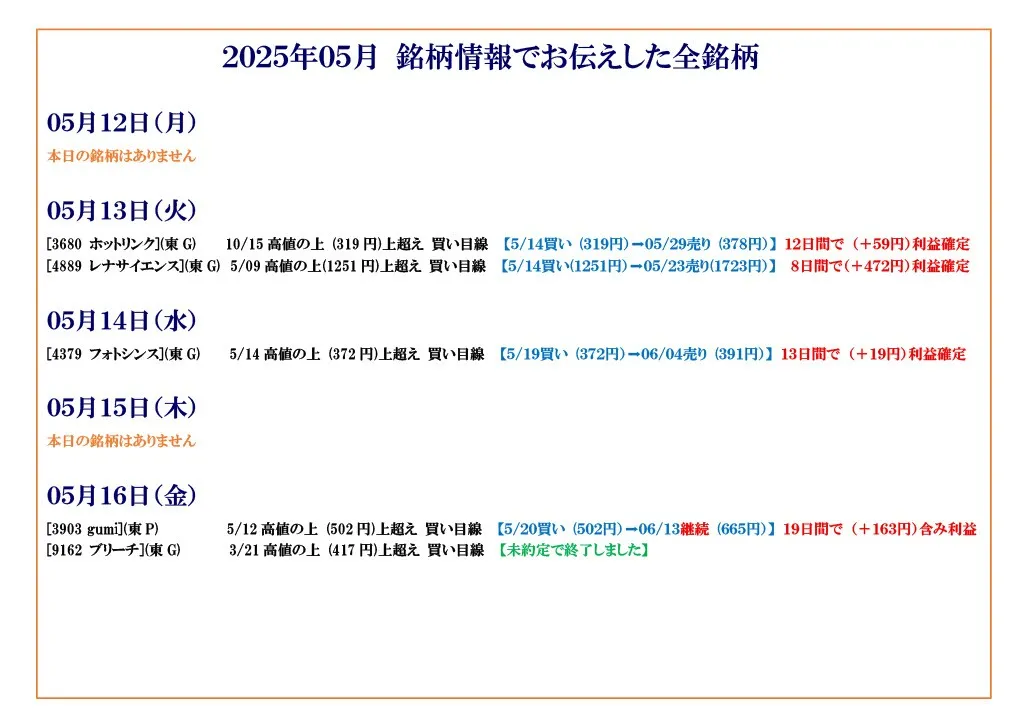 2025年05月 銘柄情報でお伝えした全銘柄

05月12日(月)

本日の銘柄はありません

05月13日(火)

[3680 ホットリンク](東 G) 10/15 高値の上 (319 円)上超え 買い目線 【5/14買い (319円)→05/29売り (378円)】12日間で (+59円)利益確定

[4889 レナサイエンス](東 G) 5/09 高値の上(1251 円)上超え 買い目線 【5/14買い(1251円)→05/23売り(1723円)】 8日間で(+472円)利益確定

05月14日(水)

[4379 フォトシンス](東 G) 5/14 高値の上 (372 円)上超え 買い目線 【5/19買い (372円)→06/04売り (391円)】13日間で (+19円)利益確定

05月15日(木)

本日の銘柄はありません

05月16日(金)

[3903 gumi](東 P) 5/12 高値の上 (502 円)上超え 買い目線 【5/20買い (502円)→06/13継続 (665円)】19日間で (+163円)含み利益

[9162 ブリーチ](東 G) 3/21 高値の上 (417 円)上超え 買い目線 【未約定で終了しました】